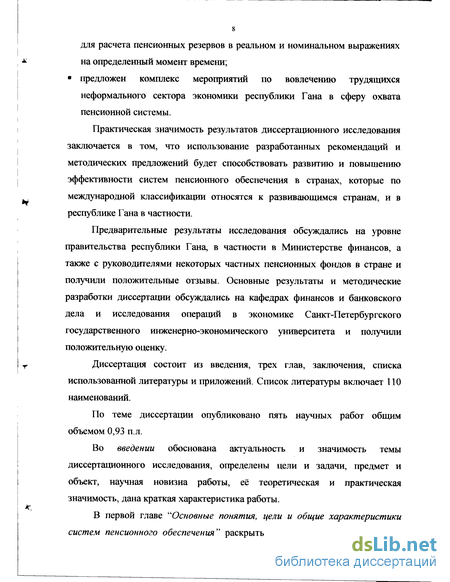 8

для расчета пенсионных резервов в реальном и номинальном выражениях на определенный момент времени;

▪ предложен комплекс мероприятий по вовлечению трудящихся неформального сектора экономики республики Гана в сферу охвата пенсионной системы.

Практическая значимость результатов диссертационного исследования заключается в том, что использование разработанных рекомендаций и методических предложений будет способствовать развитию и повышению эффективности систем пенсионного обеспечения в странах, которые по международной классификации относятся к развивающимся странам, и в республике Гана в частности.

Предварительные результаты исследования обсуждались на уровне правительства республики Гана, в частности в Министерстве финансов, а также с руководителями некоторых частных пенсионных фондов в стране и получили положительные отзывы. Основные результаты и методические разработки диссертации обсуждались на кафедрах финансов и банковского дела и исследования операций в экономике Санкт-Петербургского государственного инженерно-экономического университета и получили положительную оценку.

Диссертация состоит из введения, трех глав, заключения, списка использованной литературы и приложений. Список литературы включает 110 наименований.

По теме диссертации опубликовано пять научных работ общим объемом 0,93 п.л.

Во введении обоснована актуальность и значимость темы диссертационного исследования, определены цели и задачи, предмет и объект, научная новизна работы, её теоретическая и практическая значимость, дана краткая характеристика работы.

В первой главе "Основные понятия, цели и общие характеристики систем пенсионного обеспечения" раскрыть

dsLib.net
библиотека диссертаций